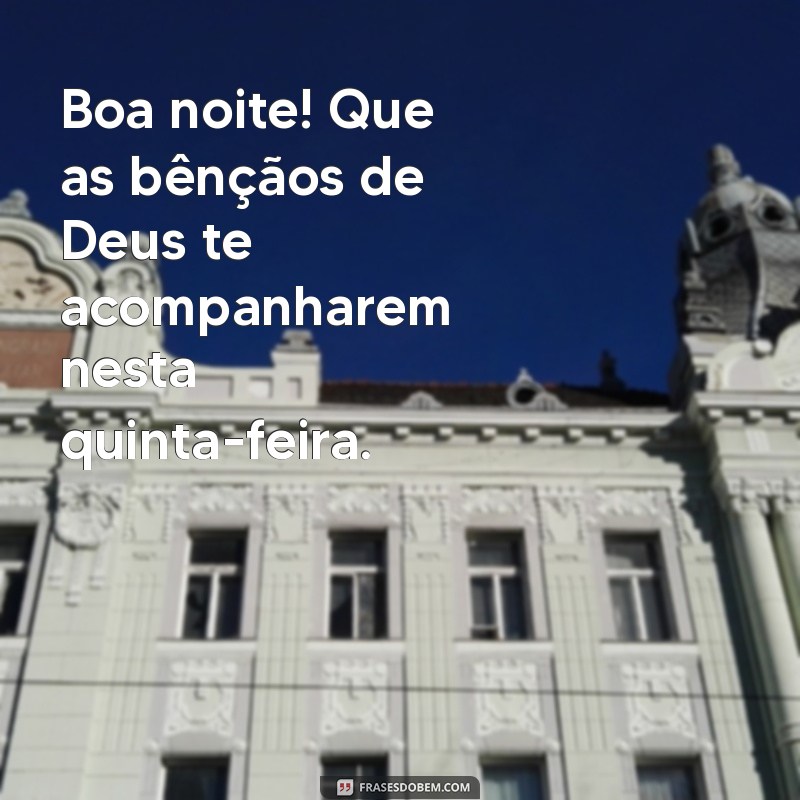 Boa noite! Que as bênçãos de Deus te acompanharem nesta quinta-feira.

FRASESDOBEM.COM